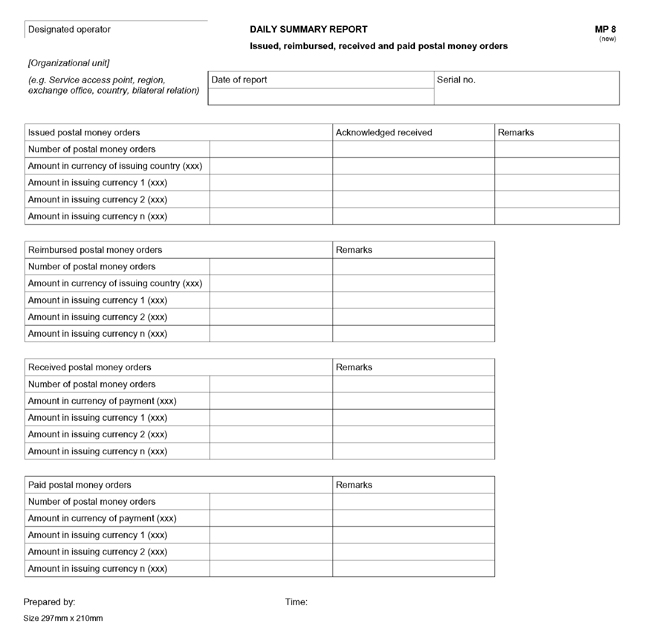 Designated operator

DAILY SUMMARY REPORT
Issued, reimbursed, received and paid postal money orders

MP 8
(new)

[Organizational unit]

(e.g. Service access point, region, exchange office, country, bilateral relation)

| Date of report | Serial no. |
|---|---|
| | |

| Issued postal money orders | | Acknowledged received | Remarks |
|---|---|---|---|
| Number of postal money orders | | | |
| Amount in currency of issuing country (xxx) | | | |
| Amount in issuing currency 1 (xxx) | | | |
| Amount in issuing currency 2 (xxx) | | | |
| Amount in issuing currency n (xxx) | | | |

| Reimbursed postal money orders | | Remarks |
|---|---|---|
| Number of postal money orders | | |
| Amount in currency of issuing country (xxx) | | |
| Amount in issuing currency 1 (xxx) | | |
| Amount in issuing currency 2 (xxx) | | |
| Amount in issuing currency n (xxx) | | |

| Received postal money orders | | Remarks |
|---|---|---|
| Number of postal money orders | | |
| Amount in currency of payment (xxx) | | |
| Amount in issuing currency 1 (xxx) | | |
| Amount in issuing currency 2 (xxx) | | |
| Amount in issuing currency n (xxx) | | |

| Paid postal money orders | | Remarks |
|---|---|---|
| Number of postal money orders | | |
| Amount in currency of payment (xxx) | | |
| Amount in issuing currency 1 (xxx) | | |
| Amount in issuing currency 2 (xxx) | | |
| Amount in issuing currency n (xxx) | | |

Prepared by:

Time:

Size 297mm x 210mm